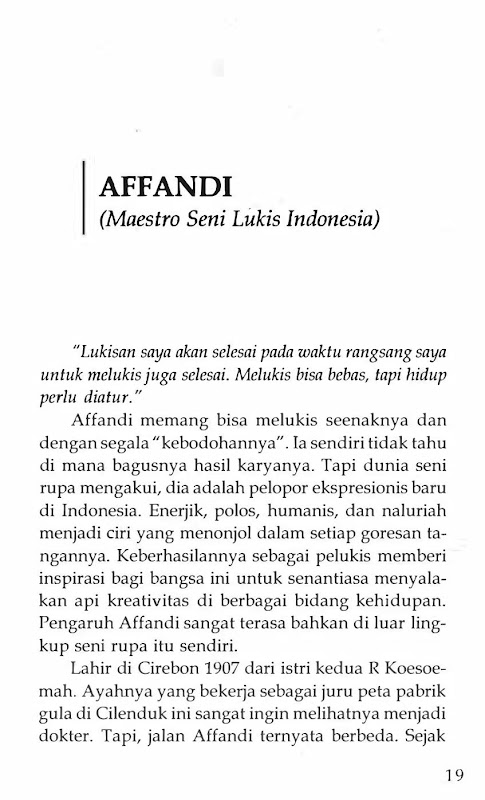 AFFANDI
(Maestro Seni Lukis Indonesia)

"Lukisan saya akan selesai pada waktu rangsang saya untuk melukis juga selesai. Melukis bisa bebas, tapi hidup perlu diatur."

Affandi memang bisa melukis seenaknya dan dengan segala "kebodohannya". Ia sendiri tidak tahu di mana bagusnya hasil karyanya. Tapi dunia seni rupa mengakui, dia adalah pelopor ekspresionis baru di Indonesia. Enerjik, polos, humanis, dan naluriah menjadi ciri yang menonjol dalam setiap goresan tangannya. Keberhasilannya sebagai pelukis memberi inspirasi bagi bangsa ini untuk senantiasa menyalakan api kreativitas di berbagai bidang kehidupan. Pengaruh Affandi sangat terasa bahkan di luar lingkup seni rupa itu sendiri.

Lahir di Cirebon 1907 dari istri kedua R Koesoemah. Ayahnya yang bekerja sebagai juru peta pabrik gula di Cilenduk ini sangat ingin melihatnya menjadi dokter. Tapi, jalan Affandi ternyata berbeda. Sejak

19